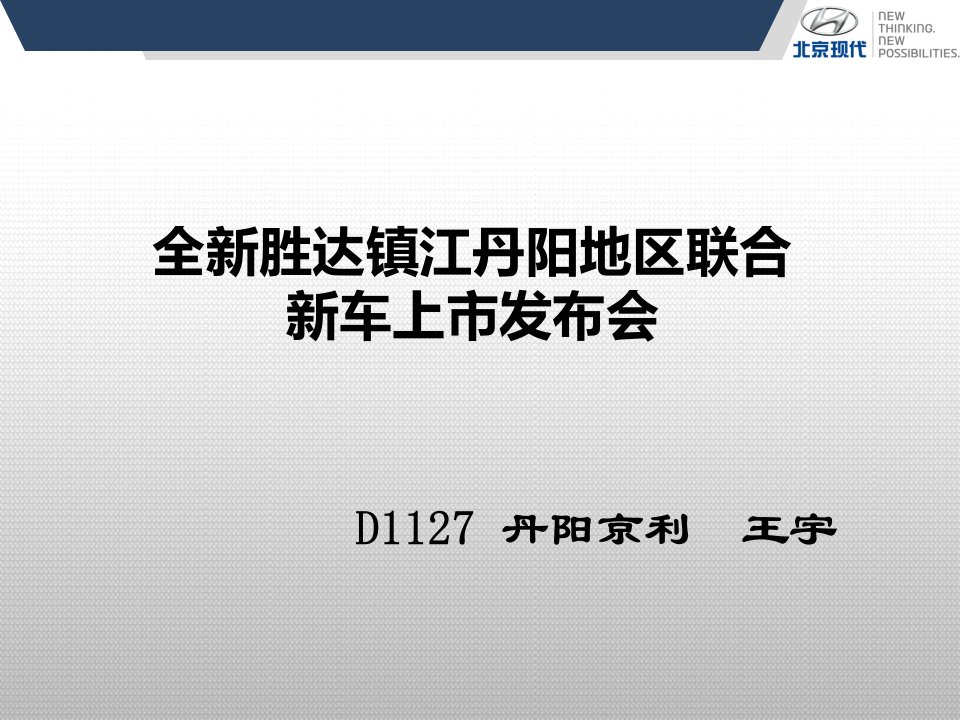 北京现代
NEW THINKING. NEW POSSIBILITIES.

全新胜达镇江丹阳地区联合新车上市发布会

D1127 丹阳京利 王宇